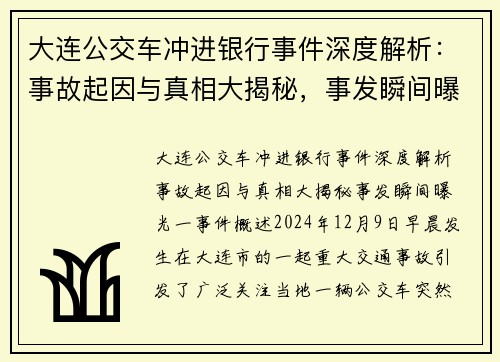 大连公交车冲进银行事件深度解析：事故起因与真相大揭秘，事发瞬间曝

大连公交车冲进银行事件深度解析事故起因与真相大揭秘事发瞬间曝光一事件概述2024年12月9日早晨发生在大连市的一起重大交通事故引发了广泛关注当地一辆公交车突然